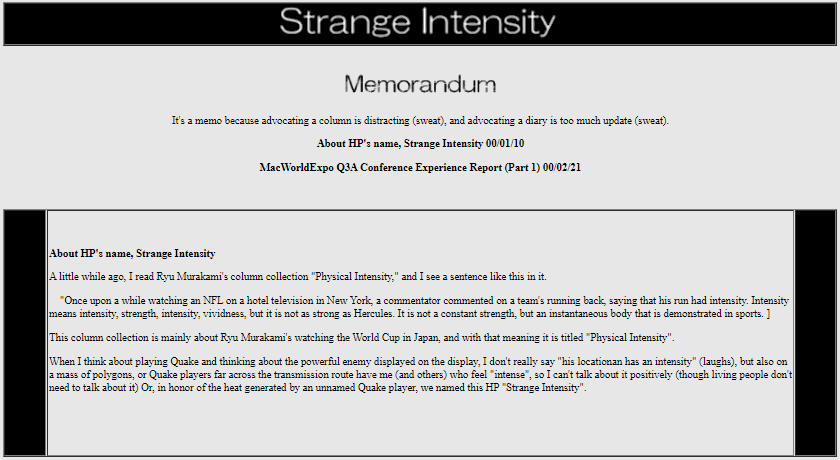 Strange Intensity

Memorandum

It's a memo because advocating a column is distracting (sweat), and advocating a diary is too much update (sweat).

About HP's name, Strange Intensity 00/01/10

MacWorldExpo Q3A Conference Experience Report (Part 1) 00/02/21

About HP's name, Strange Intensity

A little while ago, I read Ryu Murakami's column collection "Physical Intensity," and I see a sentence like this in it.

"Once upon a while watching an NFL on a hotel television in New York, a commentator commented on a team's running back, saying that his run had intensity. Intensity means intensity, strength, intensity, vividness, but it is not as strong as Hercules. It is not a constant strength, but an instantaneous body that is demonstrated in sports. ]

This column collection is mainly about Ryu Murakami's watching the World Cup in Japan, and with that meaning it is titled "Physical Intensity".

When I think about playing Quake and thinking about the powerful enemy displayed on the display, I don't really say "his locationan has an intensity" (laughs), but also on a mass of polygons, or Quake players far across the transmission route have me (and others) who feel "intense", so I can't talk about it positively (though living people don't need to talk about it) Or, in honor of the heat generated by an unnamed Quake player, we named this HP "Strange Intensity".